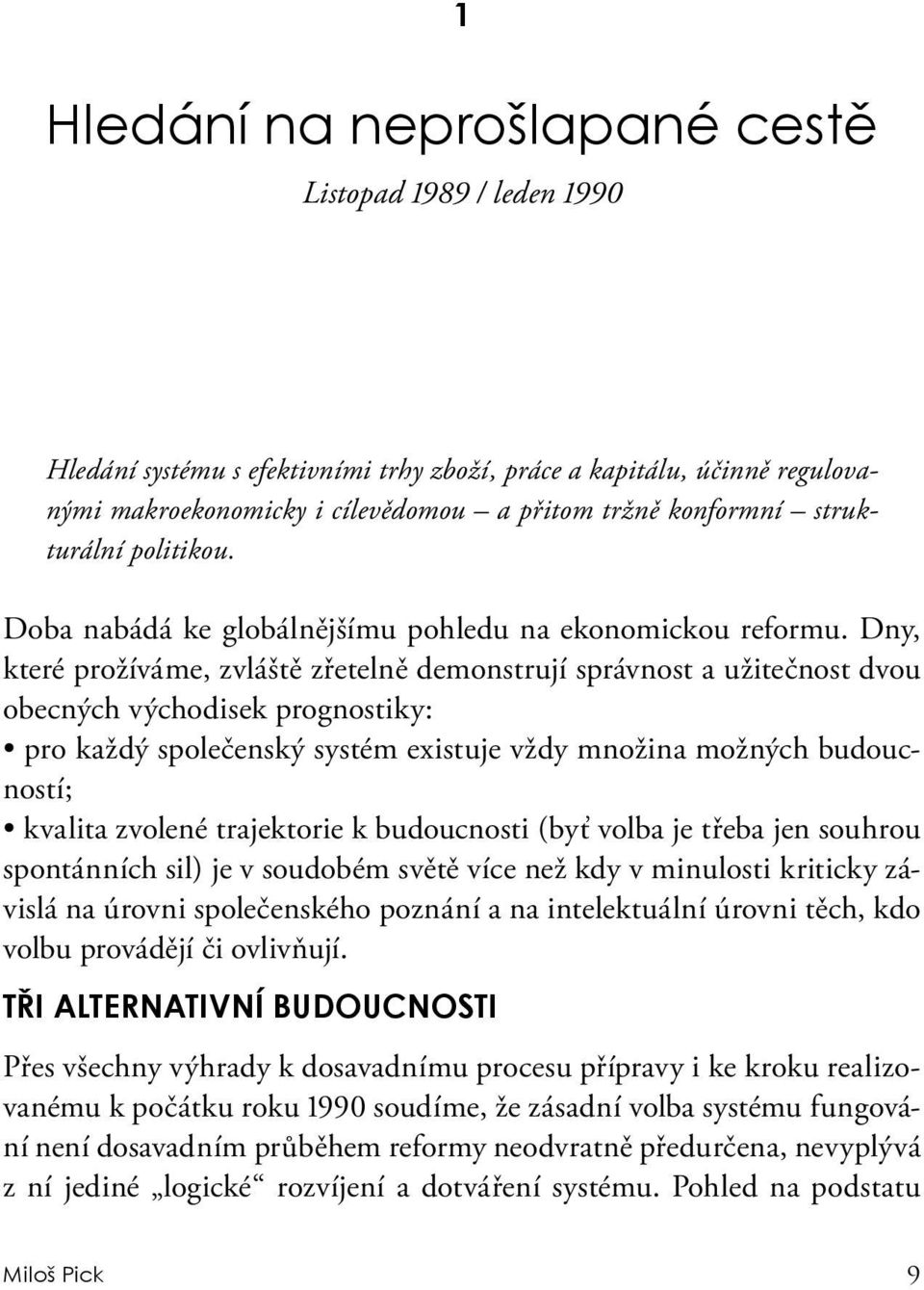 1

Hledání na neprošlapané cestě

Listopad 1989 / leden 1990

Hledání systému s efektivními trhy zboží, práce a kapitálu, účinně regulovanými makroekonomicky i cílevědomou – a přitom tržně konformní – strukturální politikou.

Doba nabádá ke globálnějšímu pohledu na ekonomickou reformu. Dny, které prožíváme, zvláště zřetelně demonstrují správnost a užitečnost dvou obecných východisek prognostiky:
• pro každý společenský systém existuje vždy množina možných budoucností;
• kvalita zvolené trajektorie k budoucnosti (byť volba je třeba jen souhrou spontánních sil) je v soudobém světě více než kdy v minulosti kriticky závislá na úrovni společenského poznání a na intelektuální úrovni těch, kdo volbu provádějí či ovlivňují.

TŘI ALTERNATIVNÍ BUDOUCNOSTI

Přes všechny výhrady k dosavadnímu procesu přípravy i ke kroku realizovanému k počátku roku 1990 soudíme, že zásadní volba systému fungování není dosavadním průběhem reformy neodvratně předurčena, nevyplývá z ní jediné „logické“ rozvíjení a dotváření systému. Pohled na podstatu

Miloš Pick 9